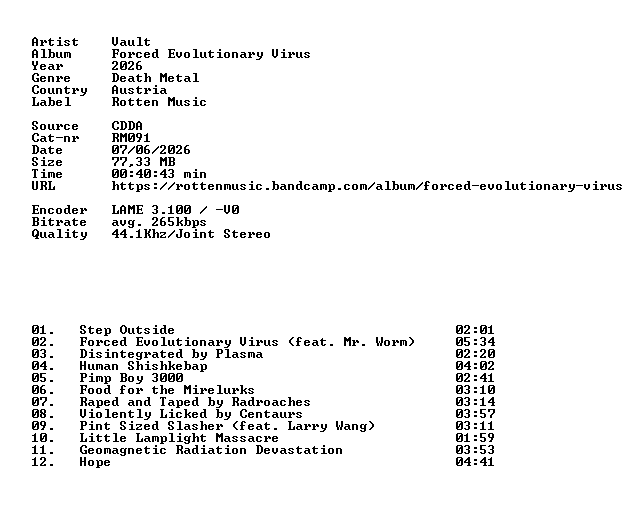 Artist Vault
Album Forced Evolutionary Virus
Year 2026
Genre Death Metal
Country Austria
Label Rotten Music

Source CDDA
Cat-nr RM091
Date 07/06/2026
Size 77,33 MB
Time 00:40:43 min
URL https://rottenmusic.bandcamp.com/album/forced-evolutionary-virus

Encoder LAME 3.100 / -V0
Bitrate avg. 265kbps
Quality 44.1Khz/Joint Stereo

01. Step Outside 02:01
02. Forced Evolutionary Virus (feat. Mr. Worm) 05:34
03. Disintegrated by Plasma 02:20
04. Human Shishkebap 04:02
05. Pimp Boy 3000 02:41
06. Food for the Mirelurks 03:10
07. Raped and Taped by Radroaches 03:14
08. Violently Licked by Centaurs 03:57
09. Pint Sized Slasher (feat. Larry Wang) 03:11
10. Little Lamplight Massacre 01:59
11. Geomagnetic Radiation Devastation 03:53
12. Hope 04:41